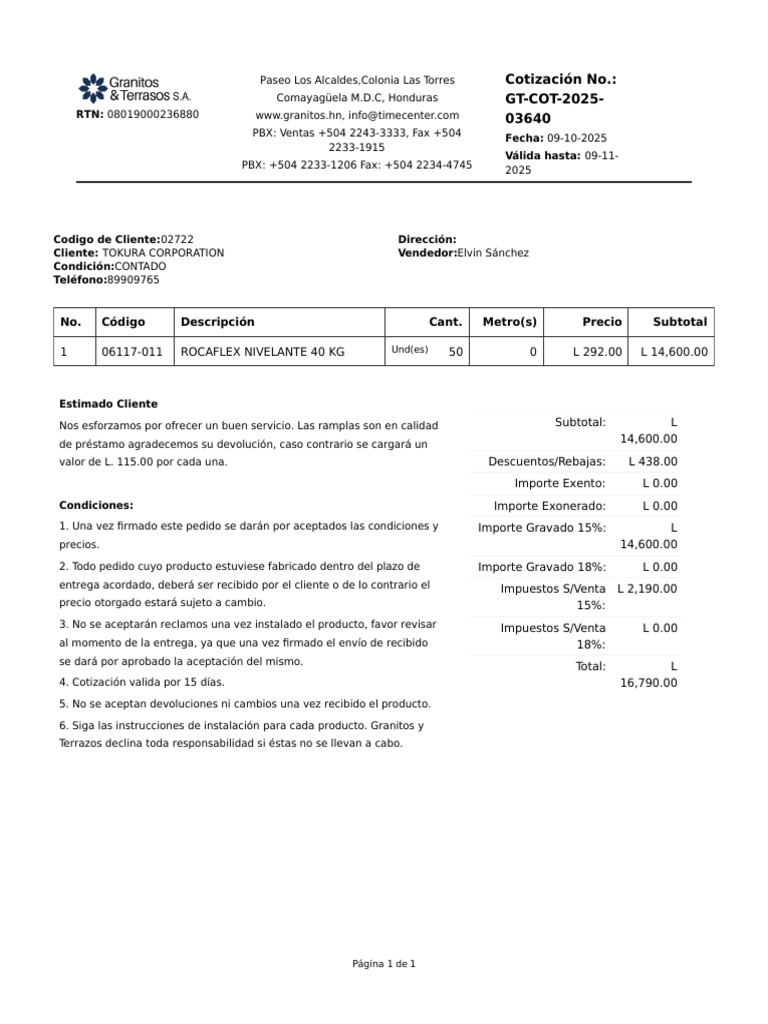 Granitos & Terrasos S.A.
RTN: 08019000236880

Paseo Los Alcaldes,Colonia Las Torres
Comayagüela M.D.C, Honduras
www.granitos.hn, info@timecenter.com
PBX: Ventas +504 2243-3333, Fax +504 2233-1915
PBX: +504 2233-1206 Fax: +504 2234-4745

Cotización No.: GT-COT-2025-03640
Fecha: 09-10-2025
Válida hasta: 09-11-2025

Codigo de Cliente:02722
Cliente: TOKURA CORPORATION
Condición:CONTADO
Teléfono:89909765

Dirección:
Vendedor:Elvin Sánchez

| No. | Código | Descripción | Cant. | Metro(s) | Precio | Subtotal |
|---|---|---|---|---|---|---|
| 1 | 06117-011 | ROCAFLEX NIVELANTE 40 KG | Und(es) 50 | 0 | L 292.00 | L 14,600.00 |

Estimado Cliente
Nos esforzamos por ofrecer un buen servicio. Las ramplas son en calidad de préstamo agradecemos su devolución, caso contrario se cargará un valor de L. 115.00 por cada una.

Condiciones:
1. Una vez firmado este pedido se darán por aceptados las condiciones y precios.
2. Todo pedido cuyo producto estuviese fabricado dentro del plazo de entrega acordado, deberá ser recibido por el cliente o de lo contrario el precio otorgado estará sujeto a cambio.
3. No se aceptarán reclamos una vez instalado el producto, favor revisar al momento de la entrega, ya que una vez firmado el envío de recibido se dará por aprobado la aceptación del mismo.
4. Cotización valida por 15 días.
5. No se aceptan devoluciones ni cambios una vez recibido el producto.
6. Siga las instrucciones de instalación para cada producto. Granitos y Terrazos declina toda responsabilidad si éstas no se llevan a cabo.

| | |
|---|---|
| Subtotal: | L 14,600.00 |
| Descuentos/Rebajas: | L 438.00 |
| Importe Exento: | L 0.00 |
| Importe Exonerado: | L 0.00 |
| Importe Gravado 15%: | L 14,600.00 |
| Importe Gravado 18%: | L 0.00 |
| Impuestos S/Venta 15%: | L 2,190.00 |
| Impuestos S/Venta 18%: | L 0.00 |
| Total: | L 16,790.00 |

Página 1 de 1